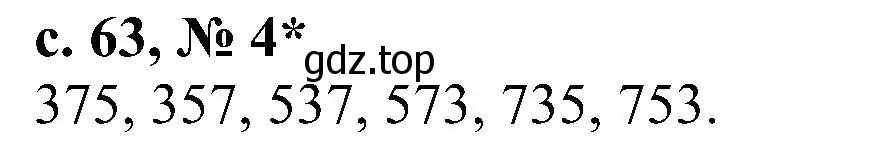 с. 63, № 4*
gdz.top
375, 357, 537, 573, 735, 753.